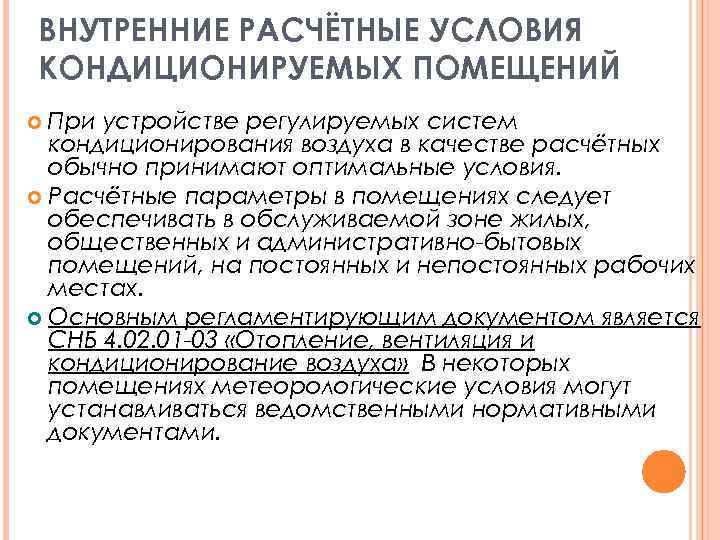 ВНУТРЕННИЕ РАСЧЁТНЫЕ УСЛОВИЯ КОНДИЦИОНИРУЕМЫХ ПОМЕЩЕНИЙ

При устройстве регулируемых систем кондиционирования воздуха в качестве расчётных обычно принимают оптимальные условия.

Расчётные параметры в помещениях следует обеспечивать в обслуживаемой зоне жилых, общественных и административно-бытовых помещений, на постоянных и непостоянных рабочих местах.

Основным регламентирующим документом является СНБ 4.02.01-03 «Отопление, вентиляция и кондиционирование воздуха» В некоторых помещениях метеорологические условия могут устанавливаться ведомственными нормативными документами.